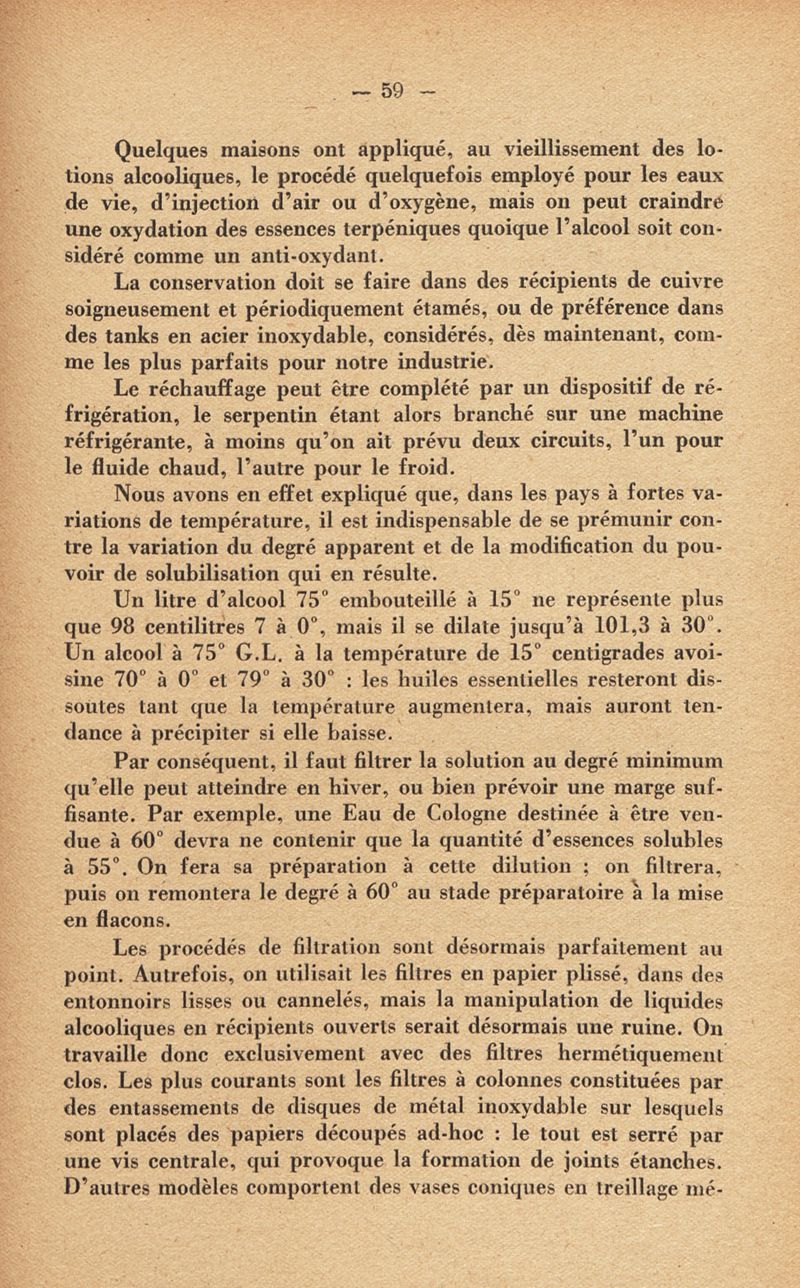 — 59 —

Quelques maisons ont appliqué, au vieillissement des lotions alcooliques, le procédé quelquefois employé pour les eaux de vie, d'injection d'air ou d'oxygène, mais on peut craindre une oxydation des essences terpéniques quoique l'alcool soit considéré comme un anti-oxydant.

La conservation doit se faire dans des récipients de cuivre soigneusement et périodiquement étamés, ou de préférence dans des tanks en acier inoxydable, considérés, dès maintenant, comme les plus parfaits pour notre industrie.

Le réchauffage peut être complété par un dispositif de réfrigération, le serpentin étant alors branché sur une machine réfrigérante, à moins qu'on ait prévu deux circuits, l'un pour le fluide chaud, l'autre pour le froid.

Nous avons en effet expliqué que, dans les pays à fortes variations de température, il est indispensable de se prémunir contre la variation du degré apparent et de la modification du pouvoir de solubilisation qui en résulte.

Un litre d'alcool 75° embouteillé à 15° ne représente plus que 98 centilitres 7 à 0°, mais il se dilate jusqu'à 101,3 à 30°. Un alcool à 75° G.L. à la température de 15° centigrades avoisine 70° à 0° et 79° à 30° : les huiles essentielles resteront dissoutes tant que la température augmentera, mais auront tendance à précipiter si elle baisse.

Par conséquent, il faut filtrer la solution au degré minimum qu'elle peut atteindre en hiver, ou bien prévoir une marge suffisante. Par exemple, une Eau de Cologne destinée à être vendue à 60° devra ne contenir que la quantité d'essences solubles à 55°. On fera sa préparation à cette dilution ; on filtrera, puis on remontera le degré à 60° au stade préparatoire à la mise en flacons.

Les procédés de filtration sont désormais parfaitement au point. Autrefois, on utilisait les filtres en papier plissé, dans des entonnoirs lisses ou cannelés, mais la manipulation de liquides alcooliques en récipients ouverts serait désormais une ruine. On travaille donc exclusivement avec des filtres hermétiquement clos. Les plus courants sont les filtres à colonnes constituées par des entassements de disques de métal inoxydable sur lesquels sont placés des papiers découpés ad-hoc : le tout est serré par une vis centrale, qui provoque la formation de joints étanches. D'autres modèles comportent des vases coniques en treillage mé-